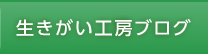 生きがい工房ブログ